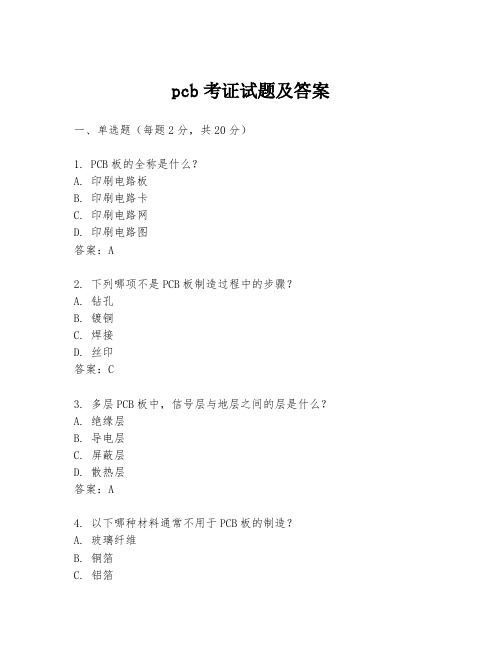 pcb 考证试题及答案

一、单选题（每题 2 分，共 20 分）

1. PCB 板的全称是什么？
A. 印刷电路板
B. 印刷电路卡
C. 印刷电路网
D. 印刷电路图
答案：A

2. 下列哪项不是 PCB 板制造过程中的步骤？
A. 钻孔
B. 镀铜
C. 焊接
D. 丝印
答案：C

3. 多层 PCB 板中，信号层与地层之间的层是什么？
A. 绝缘层
B. 导电层
C. 屏蔽层
D. 散热层
答案：A

4. 以下哪种材料通常不用于 PCB 板的制造？
A. 玻璃纤维
B. 铜箔
C. 铝箔